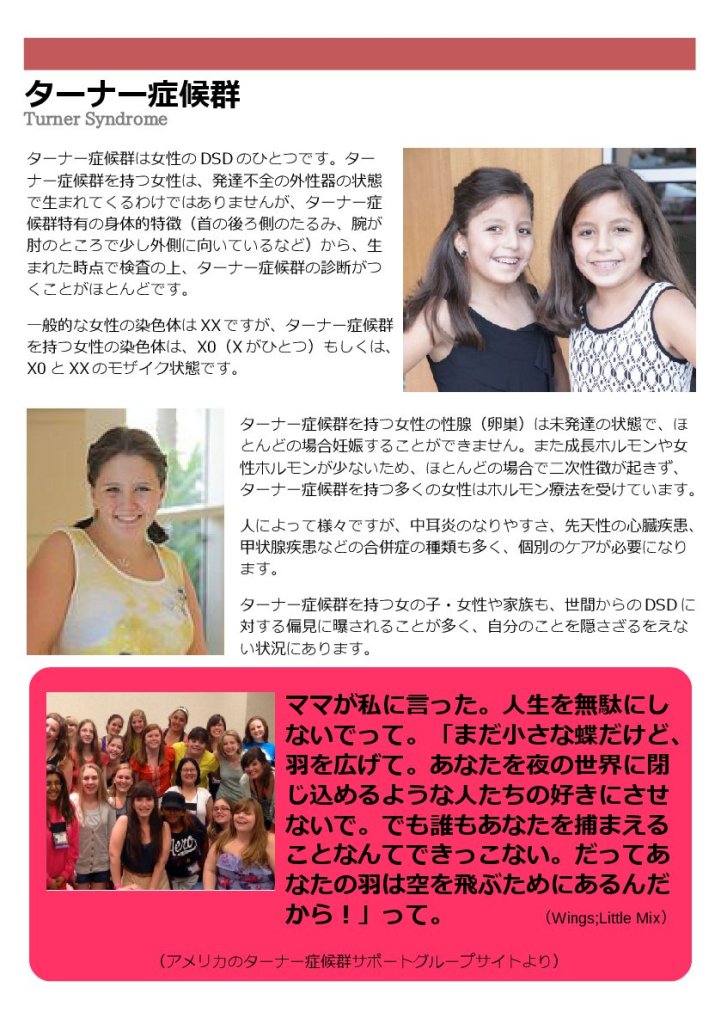 ターナー症候群
Turner Syndrome

ターナー症候群は女性のDSDのひとつです。ターナー症候群を持つ女性は、発達不全の外性器の状態で生まれてくるわけではありませんが、ターナー症候群特有の身体的特徴（首の後ろ側のたるみ、腕が肘のところで少し外側に向いているなど）から、生まれた時点で検査の上、ターナー症候群の診断がつくことがほとんどです。

一般的な女性の染色体はXXですが、ターナー症候群を持つ女性の染色体は、X0（Xがひとつ）もしくは、X0とXXのモザイク状態です。

ターナー症候群を持つ女性の性腺（卵巣）は未発達の状態で、ほとんどの場合妊娠することができません。また成長ホルモンや女性ホルモンが少ないため、ほとんどの場合で二次性徴が起きず、ターナー症候群を持つ多くの女性はホルモン療法を受けています。

人によって様々ですが、中耳炎のなりやすさ、先天性の心臓疾患、甲状腺疾患などの合併症の種類も多く、個別のケアが必要になります。

ターナー症候群を持つ女の子・女性や家族も、世間からのDSDに対する偏見に曝されることが多く、自分のことを隠さざるをえない状況にあります。

ママが私に言った。人生を無駄にしないでって。「まだ小さな蝶だけど、羽を広げて。あなたを夜の世界に閉じ込めるような人たちの好きにさせないで。でも誰もあなたを捕まえることなんてできっこない。だってあなたの羽は空を飛ぶためにあるんだから！」って。 （Wings;Little Mix）

（アメリカのターナー症候群サポートグループサイトより）